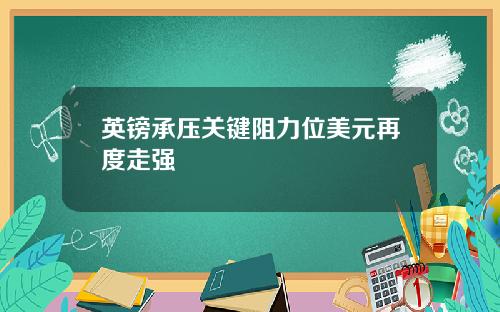 英镑承压关键阻力位美元再度走强

1